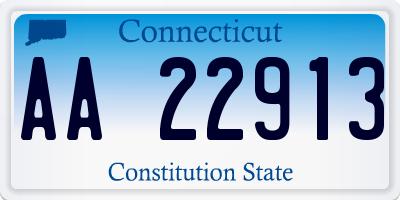 Connecticut

AA 22913

Constitution State